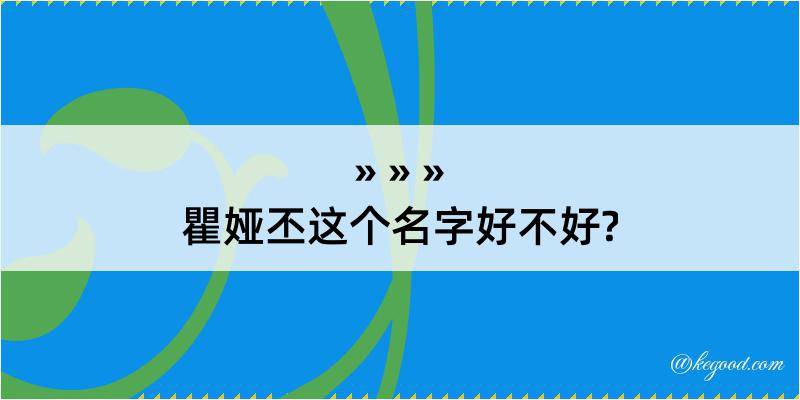 » » »
瞿娅丕这个名字好不好?

@kegood.com